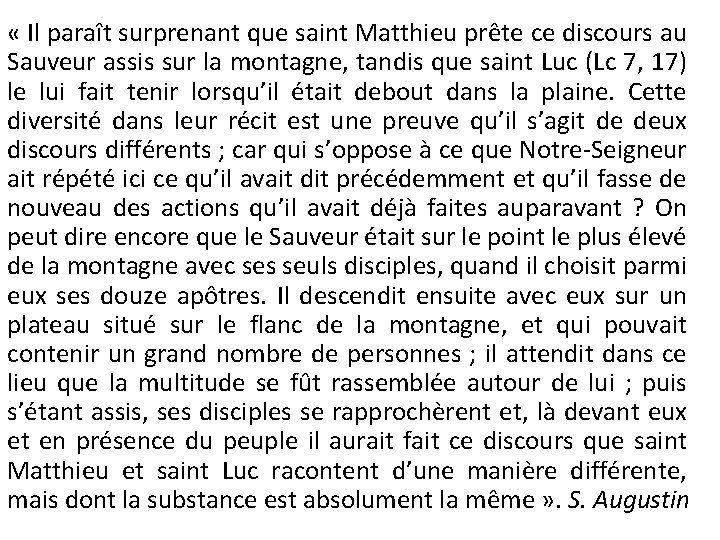 « Il paraît surprenant que saint Matthieu prête ce discours au Sauveur assis sur la montagne, tandis que saint Luc (Lc 7, 17) le lui fait tenir lorsqu'il était debout dans la plaine. Cette diversité dans leur récit est une preuve qu'il s'agit de deux discours différents ; car qui s'oppose à ce que Notre-Seigneur ait répété ici ce qu'il avait dit précédemment et qu'il fasse de nouveau des actions qu'il avait déjà faites auparavant ? On peut dire encore que le Sauveur était sur le point le plus élevé de la montagne avec ses seuls disciples, quand il choisit parmi eux ses douze apôtres. Il descendit ensuite avec eux sur un plateau situé sur le flanc de la montagne, et qui pouvait contenir un grand nombre de personnes ; il attendit dans ce lieu que la multitude se fût rassemblée autour de lui ; puis s'étant assis, ses disciples se rapprochèrent et, là devant eux et en présence du peuple il aurait fait ce discours que saint Matthieu et saint Luc racontent d'une manière différente, mais dont la substance est absolument la même ». S. Augustin